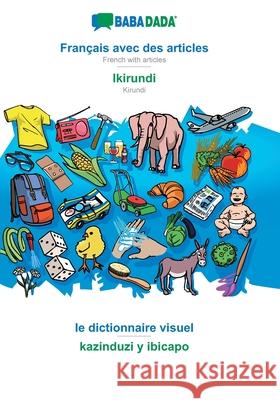 BABADADA

Français avec des articles
French with articles

Ikirundi
Kirundi

le dictionnaire visuel

kazinduzi y ibicapo

Kraina Książek